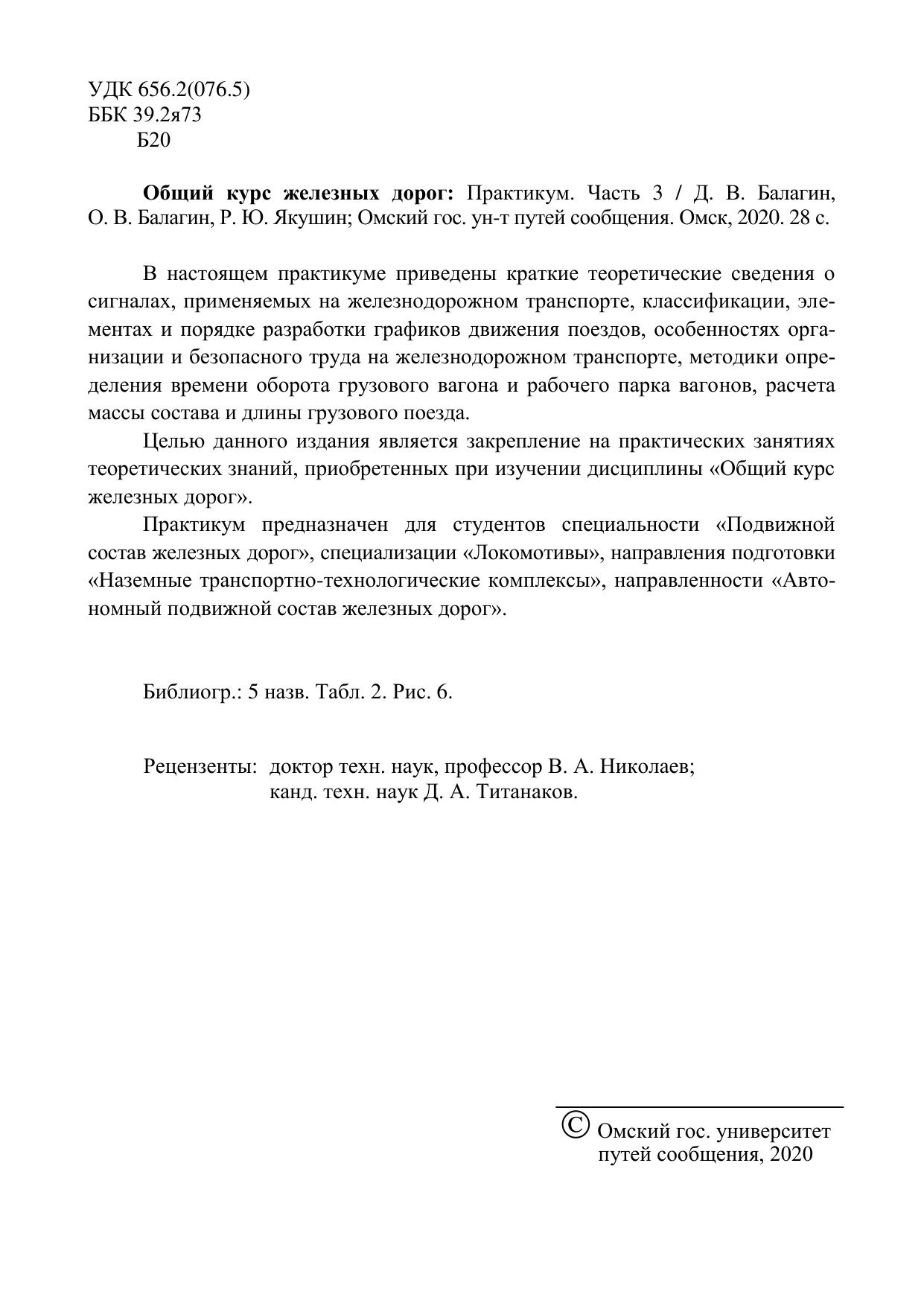 УДК 656.2(076.5)
ББК 39.2я73
Б20

**Общий курс железных дорог:** Практикум. Часть 3 / Д. В. Балагин, О. В. Балагин, Р. Ю. Якушин; Омский гос. ун-т путей сообщения. Омск, 2020. 28 с.

В настоящем практикуме приведены краткие теоретические сведения о сигналах, применяемых на железнодорожном транспорте, классификации, элементах и порядке разработки графиков движения поездов, особенностях организации и безопасного труда на железнодорожном транспорте, методики определения времени оборота грузового вагона и рабочего парка вагонов, расчета массы состава и длины грузового поезда.

Целью данного издания является закрепление на практических занятиях теоретических знаний, приобретенных при изучении дисциплины «Общий курс железных дорог».

Практикум предназначен для студентов специальности «Подвижной состав железных дорог», специализации «Локомотивы», направления подготовки «Наземные транспортно-технологические комплексы», направленности «Автономный подвижной состав железных дорог».

Библиогр.: 5 назв. Табл. 2. Рис. 6.

Рецензенты: доктор техн. наук, профессор В. А. Николаев;
канд. техн. наук Д. А. Титанаков.

© Омский гос. университет путей сообщения, 2020